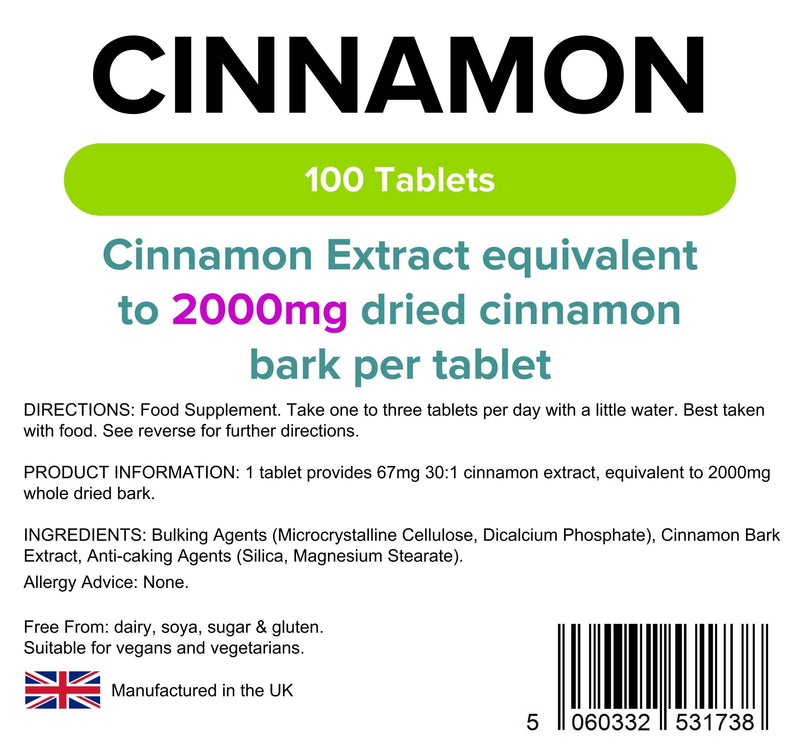 CINNAMON

100 Tablets

Cinnamon Extract equivalent to 2000mg dried cinnamon bark per tablet

DIRECTIONS: Food Supplement. Take one to three tablets per day with a little water. Best taken with food. See reverse for further directions.

PRODUCT INFORMATION: 1 tablet provides 67mg 30:1 cinnamon extract, equivalent to 2000mg whole dried bark.

INGREDIENTS: Bulking Agents (Microcrystalline Cellulose, Dicalcium Phosphate), Cinnamon Bark Extract, Anti-caking Agents (Silica, Magnesium Stearate).

Allergy Advice: None.

Free From: dairy, soya, sugar & gluten.
Suitable for vegans and vegetarians.

Manufactured in the UK

5 060332 531738